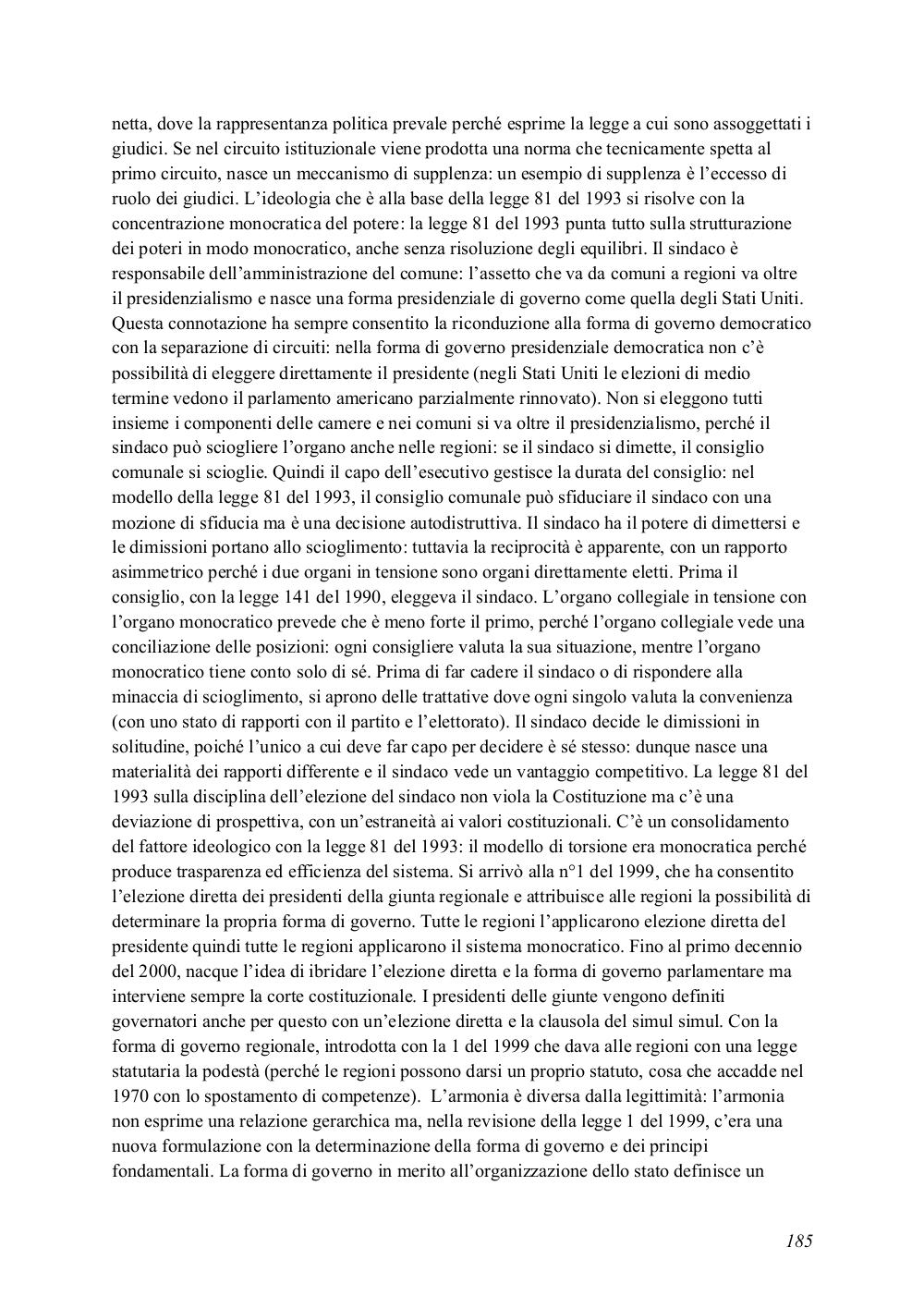 netta, dove la rappresentanza politica prevale perché esprime la legge a cui sono assoggettati i giudici. Se nel circuito istituzionale viene prodotta una norma che tecnicamente spetta al primo circuito, nasce un meccanismo di supplenza: un esempio di supplenza è l'eccesso di ruolo dei giudici. L'ideologia che è alla base della legge 81 del 1993 si risolve con la concentrazione monocratica del potere: la legge 81 del 1993 punta tutto sulla strutturazione dei poteri in modo monocratico, anche senza risoluzione degli equilibri. Il sindaco è responsabile dell'amministrazione del comune: l'assetto che va da comuni a regioni va oltre il presidenzialismo e nasce una forma presidenziale di governo come quella degli Stati Uniti. Questa connotazione ha sempre consentito la riconduzione alla forma di governo democratico con la separazione di circuiti: nella forma di governo presidenziale democratica non c'è possibilità di eleggere direttamente il presidente (negli Stati Uniti le elezioni di medio termine vedono il parlamento americano parzialmente rinnovato). Non si eleggono tutti insieme i componenti delle camere e nei comuni si va oltre il presidenzialismo, perché il sindaco può sciogliere l'organo anche nelle regioni: se il sindaco si dimette, il consiglio comunale si scioglie. Quindi il capo dell'esecutivo gestisce la durata del consiglio: nel modello della legge 81 del 1993, il consiglio comunale può sfiduciare il sindaco con una mozione di sfiducia ma è una decisione autodistruttiva. Il sindaco ha il potere di dimettersi e le dimissioni portano allo scioglimento: tuttavia la reciprocità è apparente, con un rapporto asimmetrico perché i due organi in tensione sono organi direttamente eletti. Prima il consiglio, con la legge 141 del 1990, eleggeva il sindaco. L'organo collegiale in tensione con l'organo monocratico prevede che è meno forte il primo, perché l'organo collegiale vede una conciliazione delle posizioni: ogni consigliere valuta la sua situazione, mentre l'organo monocratico tiene conto solo di sé. Prima di far cadere il sindaco o di rispondere alla minaccia di scioglimento, si aprono delle trattative dove ogni singolo valuta la convenienza (con uno stato di rapporti con il partito e l'elettorato). Il sindaco decide le dimissioni in solitudine, poiché l'unico a cui deve far capo per decidere è sé stesso: dunque nasce una materialità dei rapporti differente e il sindaco vede un vantaggio competitivo. La legge 81 del 1993 sulla disciplina dell'elezione del sindaco non viola la Costituzione ma c'è una deviazione di prospettiva, con un'estraneità ai valori costituzionali. C'è un consolidamento del fattore ideologico con la legge 81 del 1993: il modello di torsione era monocratica perché produce trasparenza ed efficienza del sistema. Si arrivò alla n°1 del 1999, che ha consentito l'elezione diretta dei presidenti della giunta regionale e attribuisce alle regioni la possibilità di determinare la propria forma di governo. Tutte le regioni l'applicarono elezione diretta del presidente quindi tutte le regioni applicarono il sistema monocratico. Fino al primo decennio del 2000, nacque l'idea di ibridare l'elezione diretta e la forma di governo parlamentare ma interviene sempre la corte costituzionale. I presidenti delle giunte vengono definiti governatori anche per questo con un'elezione diretta e la clausola del simul simul. Con la forma di governo regionale, introdotta con la 1 del 1999 che dava alle regioni con una legge statutaria la podestà (perché le regioni possono darsi un proprio statuto, cosa che accadde nel 1970 con lo spostamento di competenze). L'armonia è diversa dalla legittimità: l'armonia non esprime una relazione gerarchica ma, nella revisione della legge 1 del 1999, c'era una nuova formulazione con la determinazione della forma di governo e dei principi fondamentali. La forma di governo in merito all'organizzazione dello stato definisce un

185